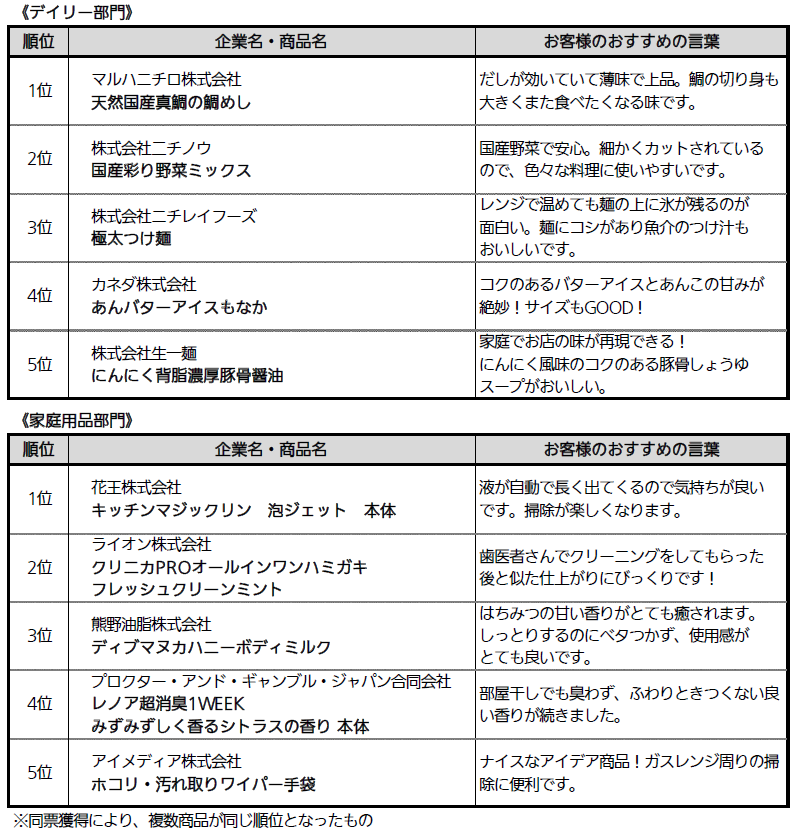 《デイリー部門》

| 順位 | 企業名・商品名 | お客様のおすすめの言葉 |
|---|---|---|
| 1位 | マルハニチロ株式会社 天然国産真鯛の鯛めし | だしが効いていて薄味で上品。鯛の切り身も大きくまた食べたくなる味です。 |
| 2位 | 株式会社ニチノウ 国産彩り野菜ミックス | 国産野菜で安心。細かくカットされているので、色々な料理に使いやすいです。 |
| 3位 | 株式会社ニチレイフーズ 極太つけ麺 | レンジで温めても麺の上に氷が残るのが面白い。麺にコシがあり魚介のつけ汁もおいしいです。 |
| 4位 | カネダ株式会社 あんバターアイスもなか | コクのあるバターアイスとあんこの甘みが絶妙！サイズもGOOD！ |
| 5位 | 株式会社生一麺 にんにく背脂濃厚豚骨醤油 | 家庭でお店の味が再現できる！ にんにく風味のコクのある豚骨しょうゆスープがおいしい。 |

《家庭用品部門》

| 順位 | 企業名・商品名 | お客様のおすすめの言葉 |
|---|---|---|
| 1位 | 花王株式会社 キッチンマジックリン　泡ジェット　本体 | 液が自動で長く出てくるので気持ちが良いです。掃除が楽しくなります。 |
| 2位 | ライオン株式会社 クリニカPROオールインワンハミガキ フレッシュクリーンミント | 歯医者さんでクリーニングをしてもらった後と似た仕上がりにびっくりです！ |
| 3位 | 熊野油脂株式会社 ディブマヌカハニーボディミルク | はちみつの甘い香りがとても癒されます。しっとりするのにベタつかず、使用感がとても良いです。 |
| 4位 | プロクター・アンド・ギャンブル・ジャパン合同会社 レノア超消臭1WEEK みずみずしく香るシトラスの香り 本体 | 部屋干しでも臭わず、ふわりときつくない良い香りが続きました。 |
| 5位 | アイメディア株式会社 ホコリ・汚れ取りワイパー手袋 | ナイスなアイデア商品！ガスレンジ周りの掃除に便利です。 |

※同票獲得により、複数商品が同じ順位となったもの